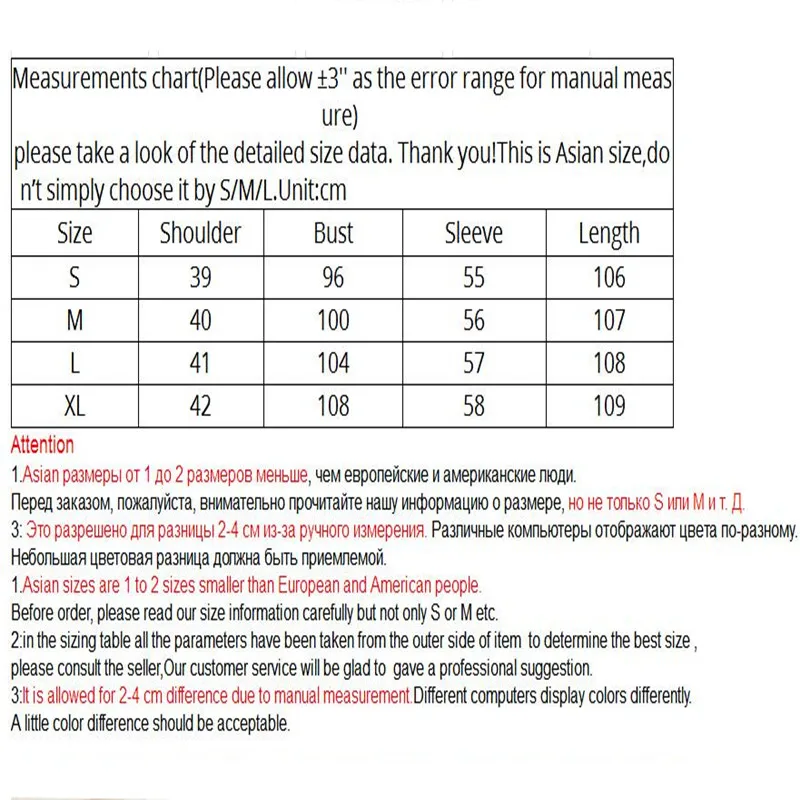 Measurements chart(Please allow ±3'' as the error range for manual measure)
please take a look of the detailed size data. Thank you!This is Asian size,don't simply choose it by S/M/L.Unit:cm

| Size | Shoulder | Bust | Sleeve | Length |
|---|---|---|---|---|
| S | 39 | 96 | 55 | 106 |
| M | 40 | 100 | 56 | 107 |
| L | 41 | 104 | 57 | 108 |
| XL | 42 | 108 | 58 | 109 |

Attention
1.Asian размеры от 1 до 2 размеров меньше, чем европейские и американские люди.
Перед заказом, пожалуйста, внимательно прочитайте нашу информацию о размере, но не только S или M и т. Д.
3: Это разрешено для разницы 2-4 см из-за ручного измерения. Различные компьютеры отображают цвета по-разному.
Небольшая цветовая разница должна быть приемлемой.
1.Asian sizes are 1 to 2 sizes smaller than European and American people.
Before order, please read our size information carefully but not only S or M etc.
2:in the sizing table all the parameters have been taken from the outer side of item to determine the best size , please consult the seller,Our customer service will be glad to gave a professional suggestion.
3:It is allowed for 2-4 cm difference due to manual measurement.Different computers display colors differently.
A little color difference should be acceptable.